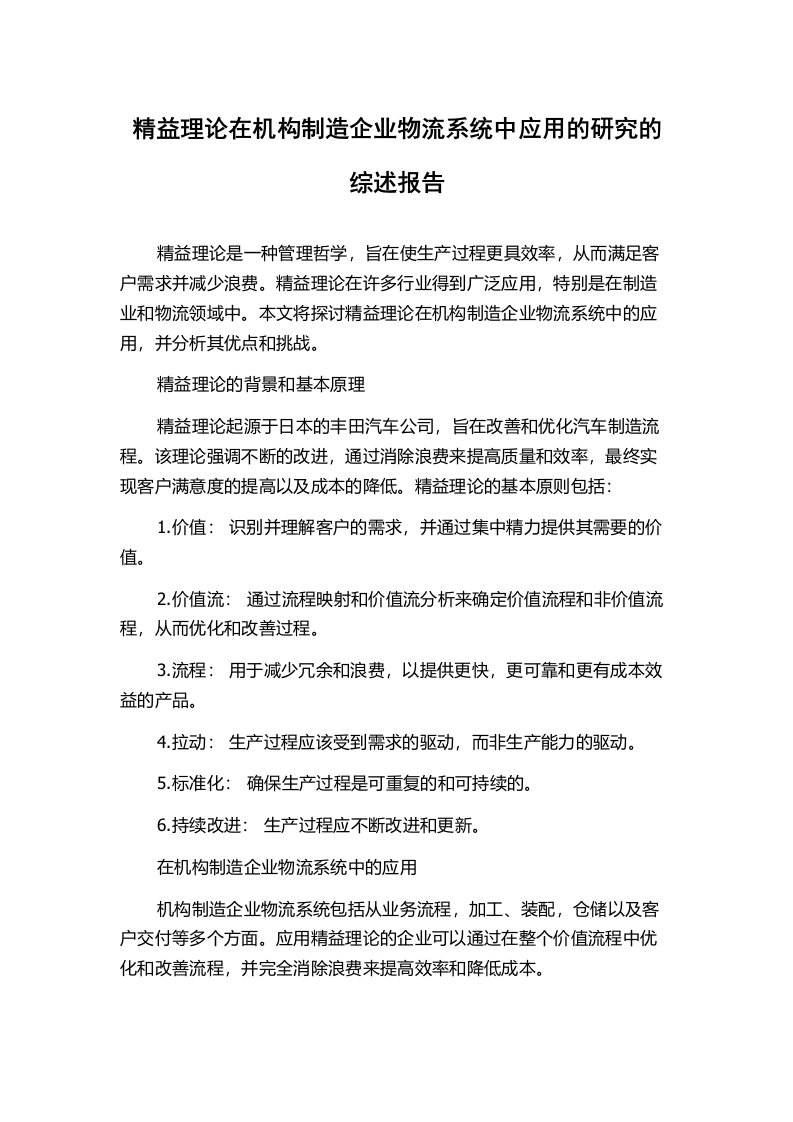 精益理论在机构制造企业物流系统中应用的研究的综述报告

精益理论是一种管理哲学，旨在使生产过程更具效率，从而满足客户需求并减少浪费。精益理论在许多行业得到广泛应用，特别是在制造业和物流领域中。本文将探讨精益理论在机构制造企业物流系统中的应用，并分析其优点和挑战。

精益理论的背景和基本原理

精益理论起源于日本的丰田汽车公司，旨在改善和优化汽车制造流程。该理论强调不断的改进，通过消除浪费来提高质量和效率，最终实现客户满意度的提高以及成本的降低。精益理论的基本原则包括：

1.价值： 识别并理解客户的需求，并通过集中精力提供其需要的价值。

2.价值流： 通过流程映射和价值流分析来确定价值流程和非价值流程，从而优化和改善过程。

3.流程： 用于减少冗余和浪费，以提供更快，更可靠和更有成本效益的产品。

4.拉动： 生产过程应该受到需求的驱动，而非生产能力的驱动。

5.标准化： 确保生产过程是可重复的和可持续的。

6.持续改进： 生产过程应不断改进和更新。

在机构制造企业物流系统中的应用

机构制造企业物流系统包括从业务流程，加工、装配，仓储以及客户交付等多个方面。应用精益理论的企业可以通过在整个价值流程中优化和改善流程，并完全消除浪费来提高效率和降低成本。